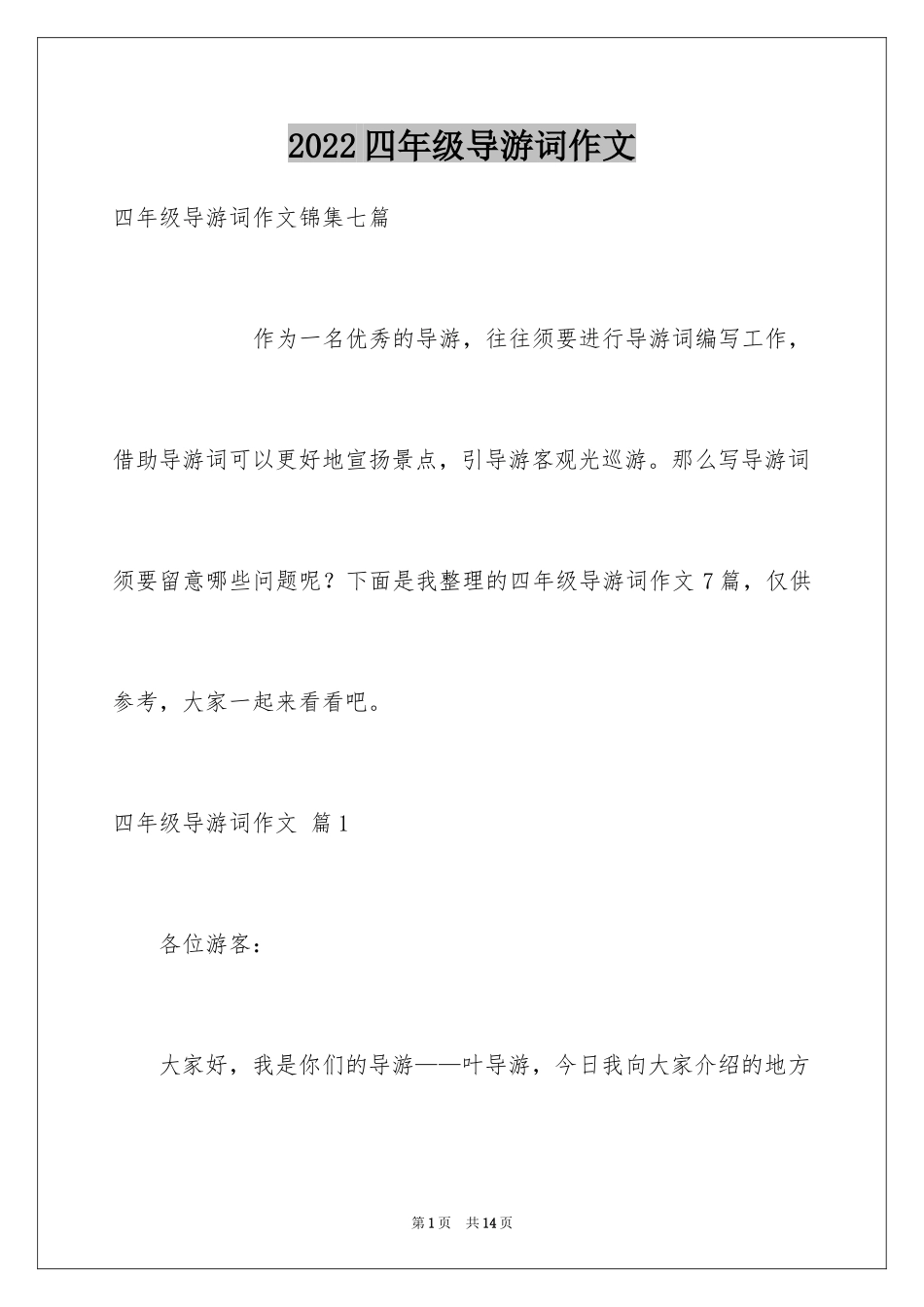 2022四年级导游词作文

四年级导游词作文锦集七篇

作为一名优秀的导游，往往须要进行导游词编写工作，借助导游词可以更好地宣扬景点，引导游客观光巡游。那么写导游词须要留意哪些问题呢？下面是我整理的四年级导游词作文7篇，仅供参考，大家一起来看看吧。

四年级导游词作文 篇1

各位游客：

大家好，我是你们的导游——叶导游，今日我向大家介绍的地方

第1页 共14页